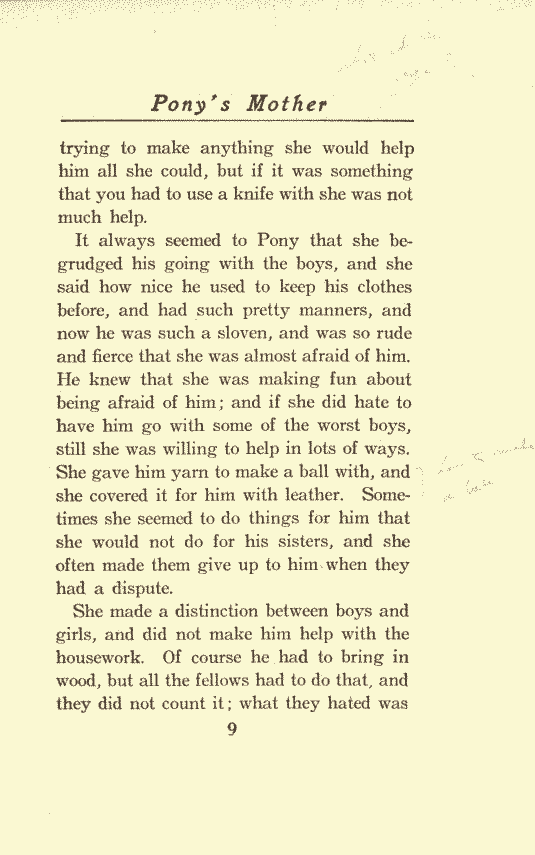 Pony's Mother

trying to make anything she would help him all she could, but if it was something that you had to use a knife with she was not much help.

It always seemed to Pony that she begrudged his going with the boys, and she said how nice he used to keep his clothes before, and had such pretty manners, and now he was such a sloven, and was so rude and fierce that she was almost afraid of him. He knew that she was making fun about being afraid of him; and if she did hate to have him go with some of the worst boys, still she was willing to help in lots of ways. She gave him yarn to make a ball with, and she covered it for him with leather. Sometimes she seemed to do things for him that she would not do for his sisters, and she often made them give up to him when they had a dispute.

She made a distinction between boys and girls, and did not make him help with the housework. Of course he had to bring in wood, but all the fellows had to do that, and they did not count it; what they hated was

9